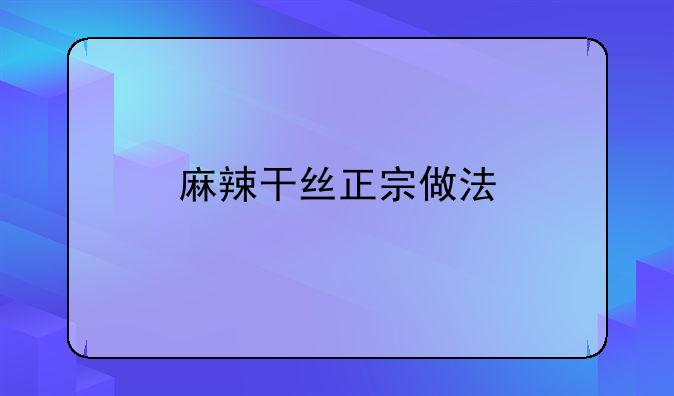 麻辣干丝正宗做法